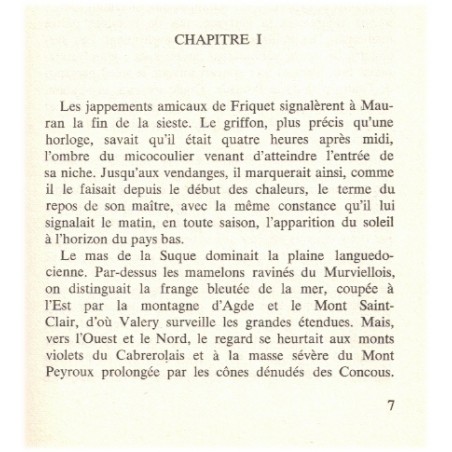 CHAPITRE I

Les jappements amicaux de Friquet signalèrent à Mauran la fin de la sieste. Le griffon, plus précis qu'une horloge, savait qu'il était quatre heures après midi, l'ombre du micocoulier venant d'atteindre l'entrée de sa niche. Jusqu'aux vendanges, il marquerait ainsi, comme il le faisait depuis le début des chaleurs, le terme du repos de son maître, avec la même constance qu'il lui signalait le matin, en toute saison, l'apparition du soleil à l'horizon du pays bas.

Le mas de la Suque dominait la plaine languedocienne. Par-dessus les mamelons ravinés du Murviellois, on distinguait la frange bleutée de la mer, coupée à l'Est par la montagne d'Agde et le Mont Saint-Clair, d'où Valery surveille les grandes étendues. Mais, vers l'Ouest et le Nord, le regard se heurtait aux monts violets du Cabrerolais et à la masse sévère du Mont Peyroux prolongée par les cônes dénudés des Concous.

7